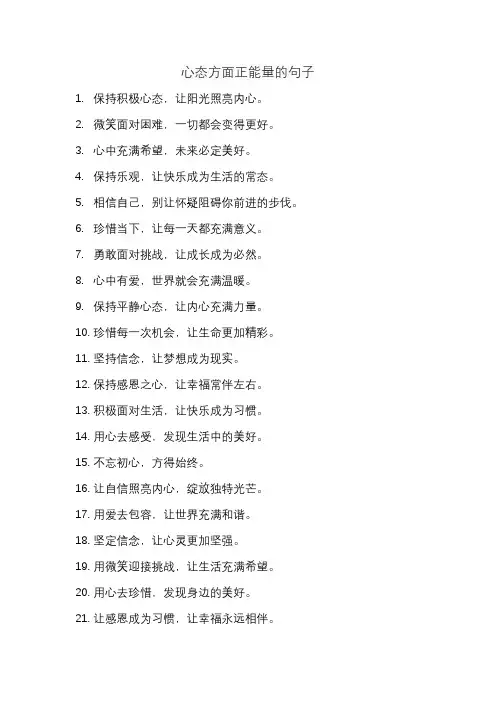 心态方面正能量的句子

1. 保持积极心态，让阳光照亮内心。

2. 微笑面对困难，一切都会变得更好。

3. 心中充满希望，未来必定美好。

4. 保持乐观，让快乐成为生活的常态。

5. 相信自己，别让怀疑阻碍你前进的步伐。

6. 珍惜当下，让每一天都充满意义。

7. 勇敢面对挑战，让成长成为必然。

8. 心中有爱，世界就会充满温暖。

9. 保持平静心态，让内心充满力量。

10. 珍惜每一次机会，让生命更加精彩。

11. 坚持信念，让梦想成为现实。

12. 保持感恩之心，让幸福常伴左右。

13. 积极面对生活，让快乐成为习惯。

14. 用心去感受，发现生活中的美好。

15. 不忘初心，方得始终。

16. 让自信照亮内心，绽放独特光芒。

17. 用爱去包容，让世界充满和谐。

18. 坚定信念，让心灵更加坚强。

19. 用微笑迎接挑战，让生活充满希望。

20. 用心去珍惜，发现身边的美好。

21. 让感恩成为习惯，让幸福永远相伴。